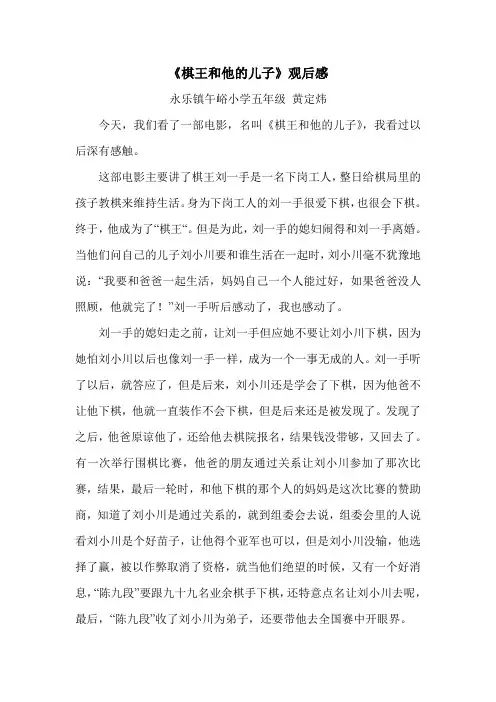 《棋王和他的儿子》观后感

永乐镇午峪小学五年级 黄定炜

今天，我们看了一部电影，名叫《棋王和他的儿子》，我看过以后深有感触。

这部电影主要讲了棋王刘一手是一名下岗工人，整日给棋局里的孩子教棋来维持生活。身为下岗工人的刘一手很爱下棋，也很会下棋。终于，他成为了“棋王”。但是为此，刘一手的媳妇闹得和刘一手离婚。当他们问自己的儿子刘小川要和谁生活在一起时，刘小川毫不犹豫地说：“我要和爸爸一起生活，妈妈自己一个人能过好，如果爸爸没人照顾，他就完了！”刘一手听后感动了，我也感动了。

刘一手的媳妇走之前，让刘一手但应她不要让刘小川下棋，因为她怕刘小川以后也像刘一手一样，成为一个一事无成的人。刘一手听了以后，就答应了，但是后来，刘小川还是学会了下棋，因为他爸不让他下棋，他就一直装作不会下棋，但是后来还是被发现了。发现了之后，他爸原谅他了，还给他去棋院报名，结果钱没带够，又回去了。有一次举行围棋比赛，他爸的朋友通过关系让刘小川参加了那次比赛，结果，最后一轮时，和他下棋的那个人的妈妈是这次比赛的赞助商，知道了刘小川是通过关系的，就到组委会去说，组委会里的人说看刘小川是个好苗子，让他得个亚军也可以，但是刘小川没输，他选择了赢，被以作弊取消了资格，就当他们绝望的时候，又有一个好消息，“陈九段”要跟九十九名业余棋手下棋，还特意点名让刘小川去呢，最后，“陈九段”收了刘小川为弟子，还要带他去全国赛中开眼界。